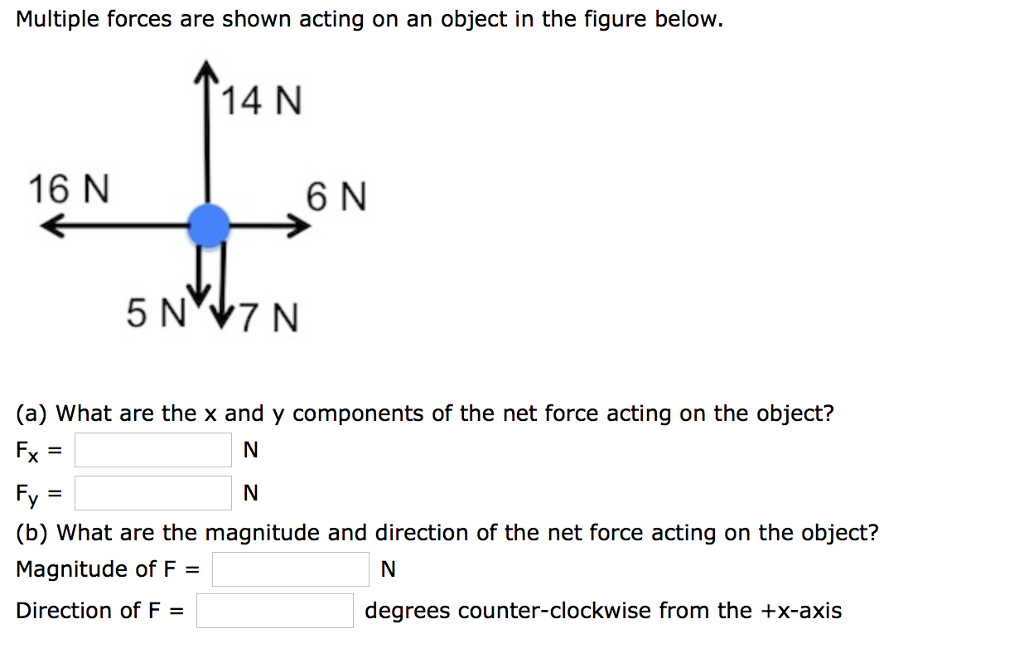 Multiple forces are shown acting on an object in the figure below.

14 N

16 N

6 N

5 N

7 N

(a) What are the x and y components of the net force acting on the object?

$F_x$ = N

$F_y$ = N

(b) What are the magnitude and direction of the net force acting on the object?

Magnitude of F = N

Direction of F = degrees counter-clockwise from the +x-axis